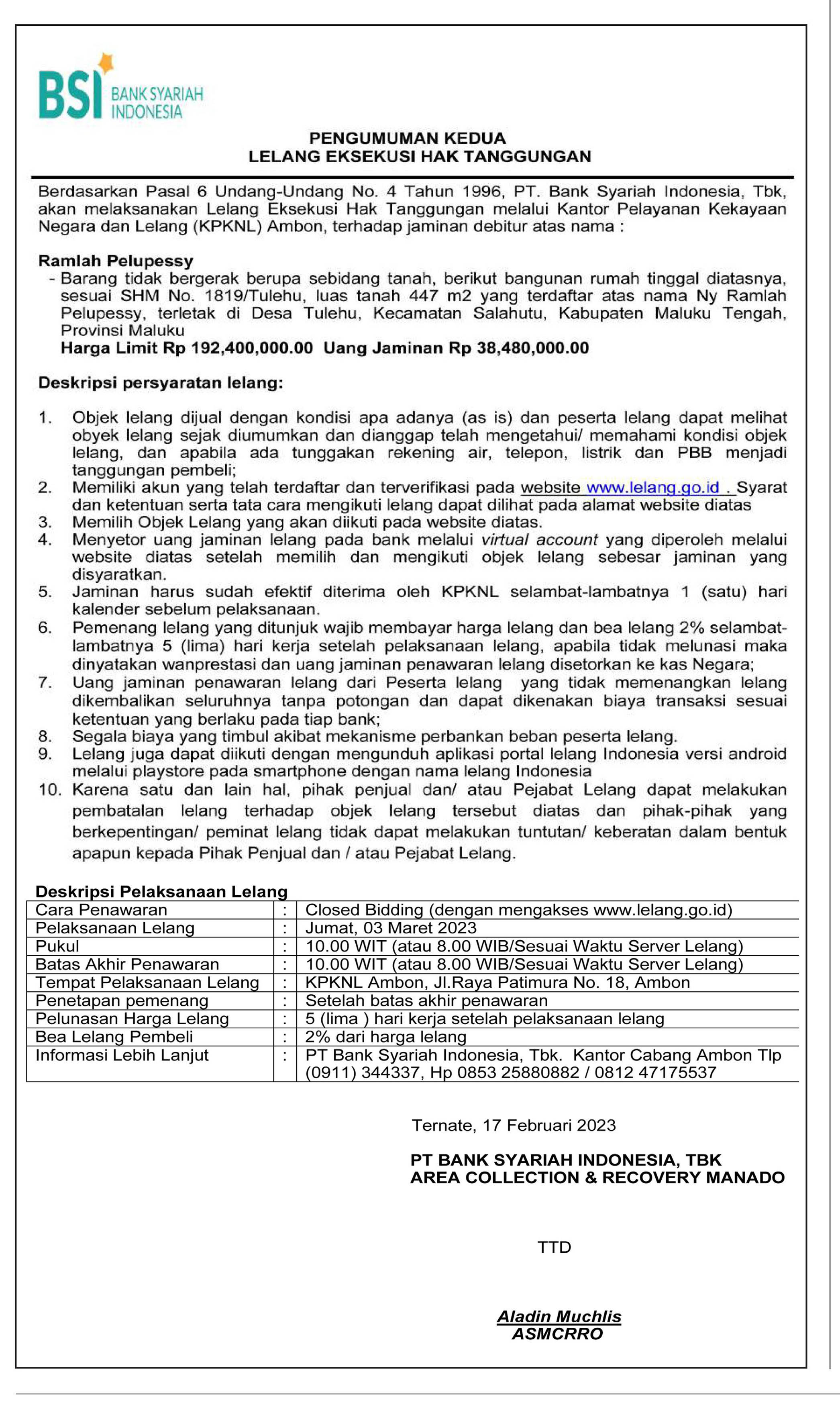 BSI BANK SYARIAH INDONESIA

PENGUMUMAN KEDUA
LELANG EKSEKUSI HAK TANGGUNGAN

Berdasarkan Pasal 6 Undang-Undang No. 4 Tahun 1996, PT. Bank Syariah Indonesia, Tbk, akan melaksanakan Lelang Eksekusi Hak Tanggungan melalui Kantor Pelayanan Kekayaan Negara dan Lelang (KPKNL) Ambon, terhadap jaminan debitur atas nama :

Ramlah Pelupessy
- Barang tidak bergerak berupa sebidang tanah, berikut bangunan rumah tinggal diatasnya, sesuai SHM No. 1819/Tulehu, luas tanah 447 m2 yang terdaftar atas nama Ny Ramlah Pelupessy, terletak di Desa Tulehu, Kecamatan Salahutu, Kabupaten Maluku Tengah, Provinsi Maluku
Harga Limit Rp 192,400,000.00 Uang Jaminan Rp 38,480,000.00

Deskripsi persyaratan lelang:

1. Objek lelang dijual dengan kondisi apa adanya (as is) dan peserta lelang dapat melihat obyek lelang sejak diumumkan dan dianggap telah mengetahui/ memahami kondisi objek lelang, dan apabila ada tunggakan rekening air, telepon, listrik dan PBB menjadi tanggungan pembeli;
2. Memiliki akun yang telah terdaftar dan terverifikasi pada website www.lelang.go.id . Syarat dan ketentuan serta tata cara mengikuti lelang dapat dilihat pada alamat website diatas
3. Memilih Objek Lelang yang akan diikuti pada website diatas.
4. Menyetor uang jaminan lelang pada bank melalui virtual account yang diperoleh melalui website diatas setelah memilih dan mengikuti objek lelang sebesar jaminan yang disyaratkan.
5. Jaminan harus sudah efektif diterima oleh KPKNL selambat-lambatnya 1 (satu) hari kalender sebelum pelaksanaan.
6. Pemenang lelang yang ditunjuk wajib membayar harga lelang dan bea lelang 2% selambat-lambatnya 5 (lima) hari kerja setelah pelaksanaan lelang, apabila tidak melunasi maka dinyatakan wanprestasi dan uang jaminan penawaran lelang disetorkan ke kas Negara;
7. Uang jaminan penawaran lelang dari Peserta lelang yang tidak memenangkan lelang dikembalikan seluruhnya tanpa potongan dan dapat dikenakan biaya transaksi sesuai ketentuan yang berlaku pada tiap bank;
8. Segala biaya yang timbul akibat mekanisme perbankan beban peserta lelang.
9. Lelang juga dapat diikuti dengan mengunduh aplikasi portal lelang Indonesia versi android melalui playstore pada smartphone dengan nama lelang Indonesia
10. Karena satu dan lain hal, pihak penjual dan/ atau Pejabat Lelang dapat melakukan pembatalan lelang terhadap objek lelang tersebut diatas dan pihak-pihak yang berkepentingan/ peminat lelang tidak dapat melakukan tuntutan/ keberatan dalam bentuk apapun kepada Pihak Penjual dan / atau Pejabat Lelang.

Deskripsi Pelaksanaan Lelang

| Cara Penawaran | : | Closed Bidding (dengan mengakses www.lelang.go.id) |
|---|---|---|
| Pelaksanaan Lelang | : | Jumat, 03 Maret 2023 |
| Pukul | : | 10.00 WIT (atau 8.00 WIB/Sesuai Waktu Server Lelang) |
| Batas Akhir Penawaran | : | 10.00 WIT (atau 8.00 WIB/Sesuai Waktu Server Lelang) |
| Tempat Pelaksanaan Lelang | : | KPKNL Ambon, Jl.Raya Patimura No. 18, Ambon |
| Penetapan pemenang | : | Setelah batas akhir penawaran |
| Pelunasan Harga Lelang | : | 5 (lima ) hari kerja setelah pelaksanaan lelang |
| Bea Lelang Pembeli | : | 2% dari harga lelang |
| Informasi Lebih Lanjut | : | PT Bank Syariah Indonesia, Tbk. Kantor Cabang Ambon Tlp (0911) 344337, Hp 0853 25880882 / 0812 47175537 |

Ternate, 17 Februari 2023

PT BANK SYARIAH INDONESIA, TBK
AREA COLLECTION & RECOVERY MANADO

TTD

Aladin Muchlis
ASMCRRO